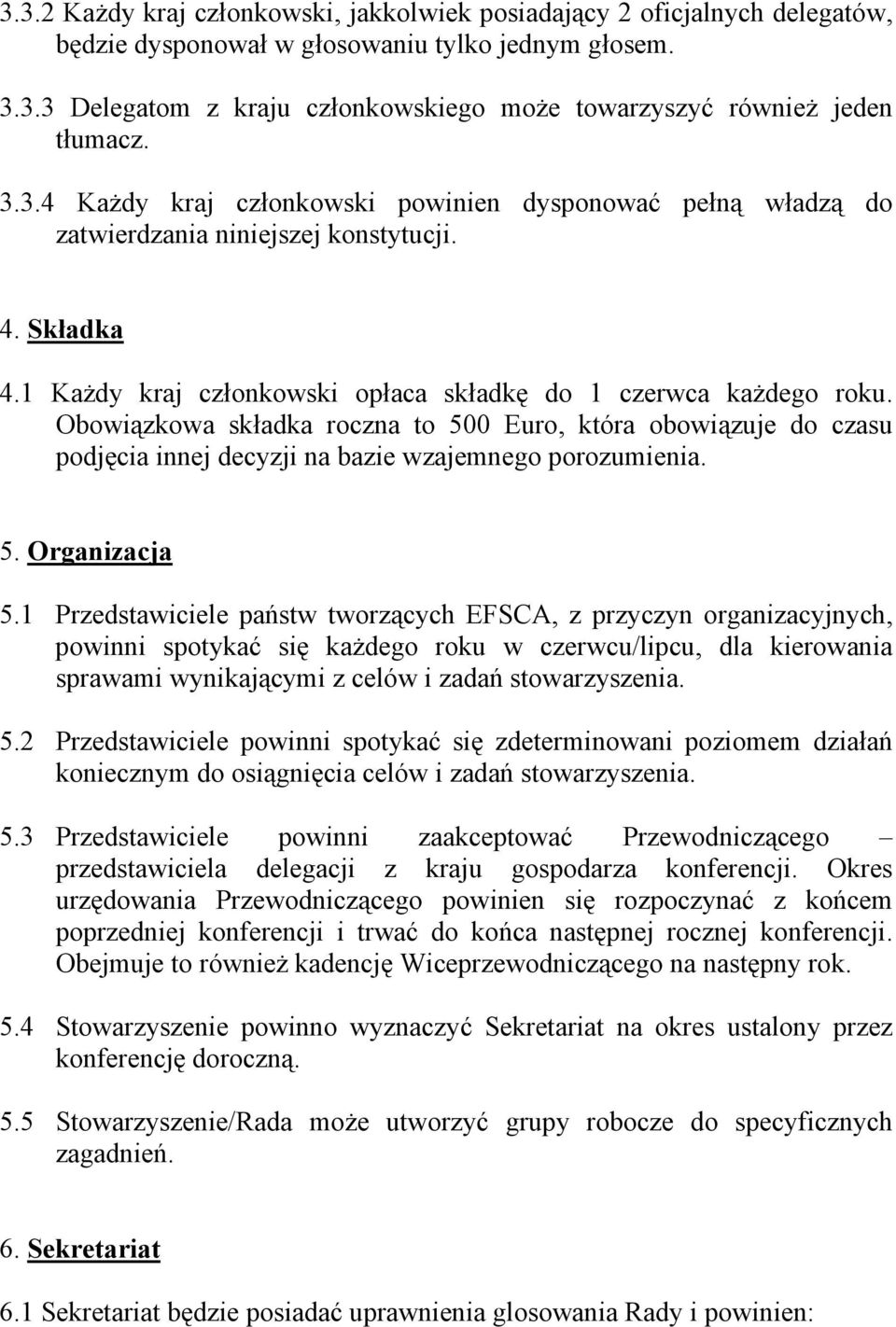 3.3.2 Każdy kraj członkowski, jakkolwiek posiadający 2 oficjalnych delegatów, będzie dysponował w głosowaniu tylko jednym głosem.

3.3.3 Delegatom z kraju członkowskiego może towarzyszyć również jeden tłumacz.

3.3.4 Każdy kraj członkowski powinien dysponować pełną władzą do zatwierdzania niniejszej konstytucji.

4. Składka

4.1 Każdy kraj członkowski opłaca składkę do 1 czerwca każdego roku. Obowiązkowa składka roczna to 500 Euro, która obowiązuje do czasu podjęcia innej decyzji na bazie wzajemnego porozumienia.

5. Organizacja

5.1 Przedstawiciele państw tworzących EFSCA, z przyczyn organizacyjnych, powinni spotykać się każdego roku w czerwcu/lipcu, dla kierowania sprawami wynikającymi z celów i zadań stowarzyszenia.

5.2 Przedstawiciele powinni spotykać się zdeterminowani poziomem działań koniecznym do osiągnięcia celów i zadań stowarzyszenia.

5.3 Przedstawiciele powinni zaakceptować Przewodniczącego – przedstawiciela delegacji z kraju gospodarza konferencji. Okres urzędowania Przewodniczącego powinien się rozpoczynać z końcem poprzedniej konferencji i trwać do końca następnej rocznej konferencji. Obejmuje to również kadencję Wiceprzewodniczącego na następny rok.

5.4 Stowarzyszenie powinno wyznaczyć Sekretariat na okres ustalony przez konferencję doroczną.

5.5 Stowarzyszenie/Rada może utworzyć grupy robocze do specyficznych zagadnień.

6. Sekretariat

6.1 Sekretariat będzie posiadać uprawnienia glosowania Rady i powinien: